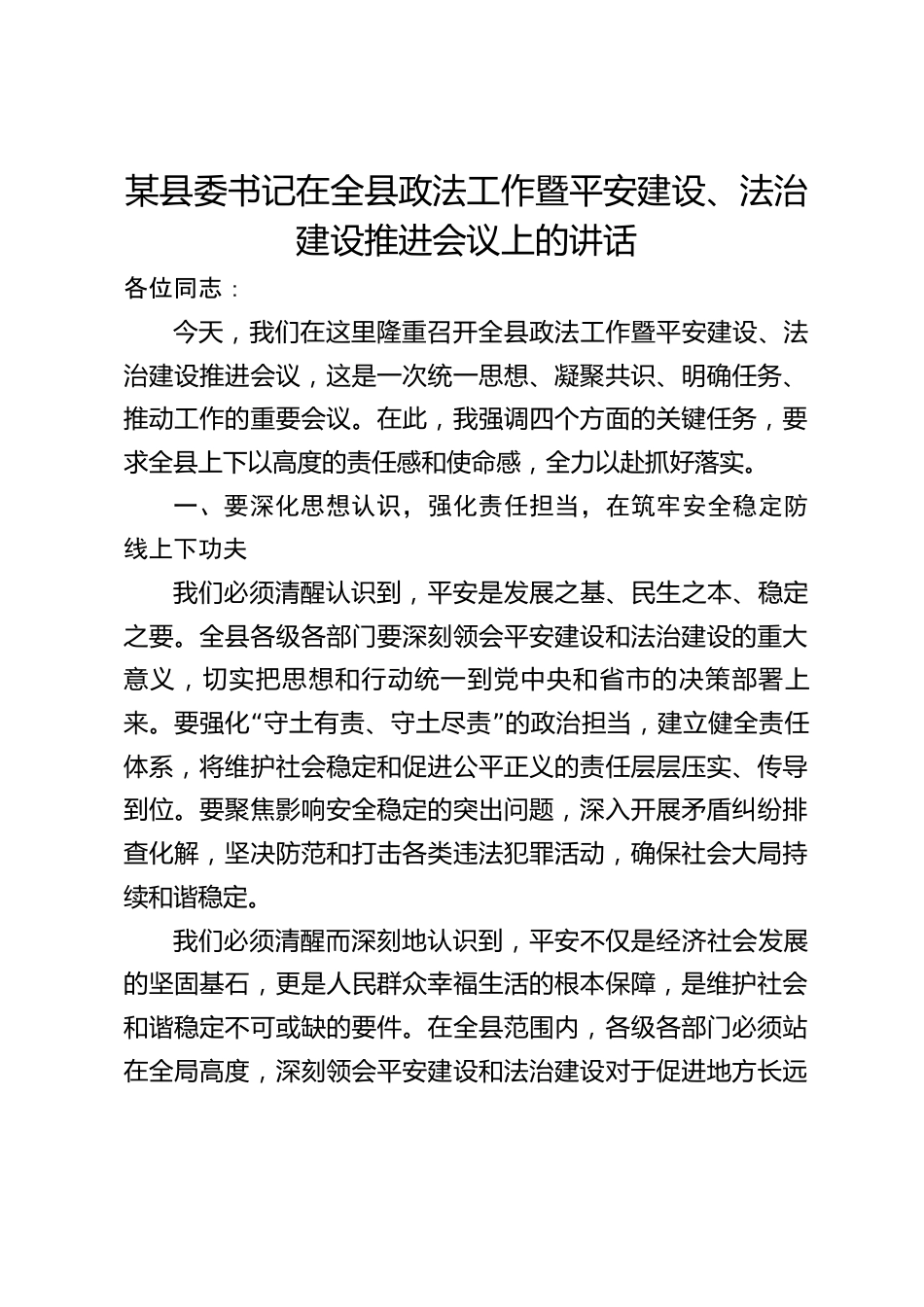 某县委书记在全县政法工作暨平安建设、法治建设推进会议上的讲话

各位同志：

今天，我们在这里隆重召开全县政法工作暨平安建设、法治建设推进会议，这是一次统一思想、凝聚共识、明确任务、推动工作的重要会议。在此，我强调四个方面的关键任务，要求全县上下以高度的责任感和使命感，全力以赴抓好落实。

一、要深化思想认识，强化责任担当，在筑牢安全稳定防线上下功夫

我们必须清醒认识到，平安是发展之基、民生之本、稳定之要。全县各级各部门要深刻领会平安建设和法治建设的重大意义，切实把思想和行动统一到党中央和省市的决策部署上来。要强化“守土有责、守土尽责”的政治担当，建立健全责任体系，将维护社会稳定和促进公平正义的责任层层压实、传导到位。要聚焦影响安全稳定的突出问题，深入开展矛盾纠纷排查化解，坚决防范和打击各类违法犯罪活动，确保社会大局持续和谐稳定。

我们必须清醒而深刻地认识到，平安不仅是经济社会发展的坚固基石，更是人民群众幸福生活的根本保障，是维护社会和谐稳定不可或缺的要件。在全县范围内，各级各部门必须站在全局高度，深刻领会平安建设和法治建设对于促进地方长远